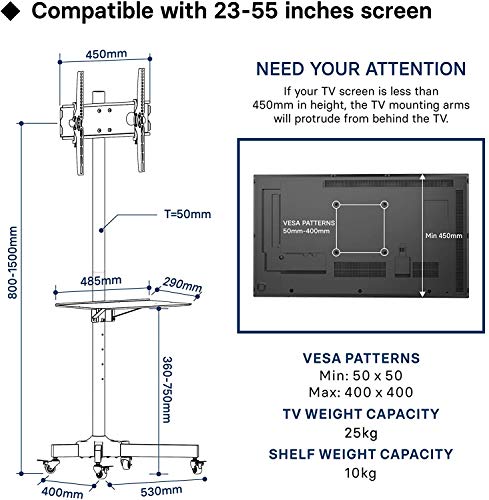 ◆ Compatible with 23-55 inches screen

450mm

800-1500mm

T=50mm

485mm

290mm

360-750mm

400mm

530mm

NEED YOUR ATTENTION

If your TV screen is less than 450mm in height, the TV mounting arms will protrude from behind the TV.

VESA PATTERNS 50mm-400mm

Min 450mm

VESA PATTERNS

Min: 50 x 50

Max: 400 x 400

TV WEIGHT CAPACITY

25kg

SHELF WEIGHT CAPACITY

10kg